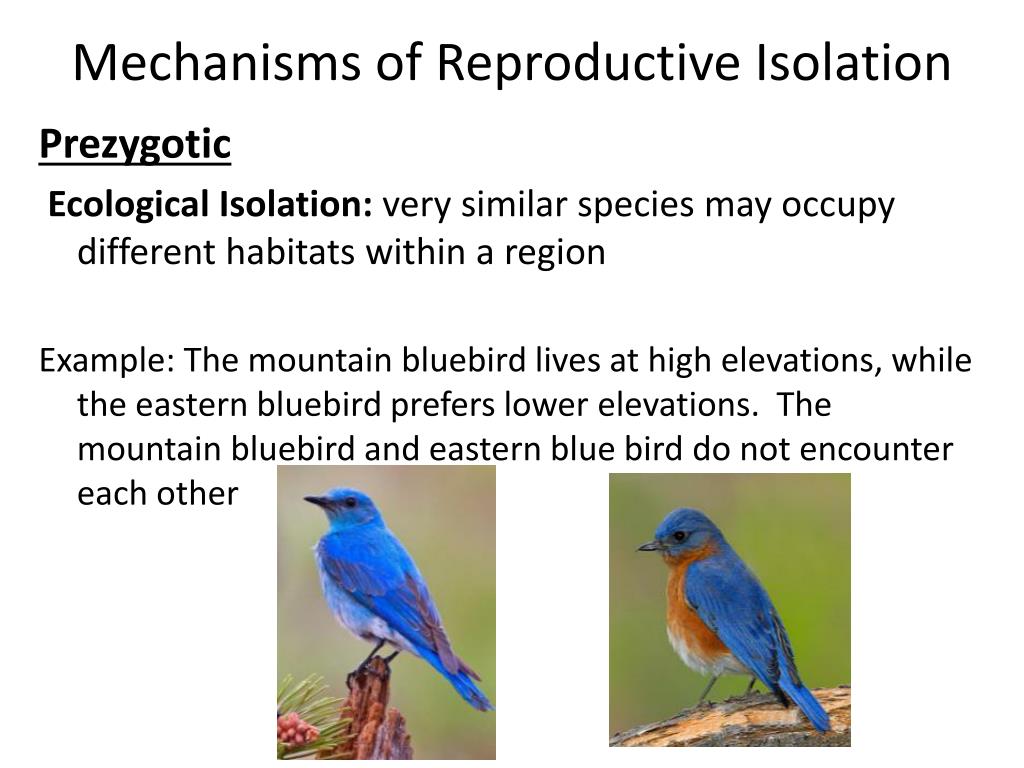 Mechanisms of Reproductive Isolation

Prezygotic

Ecological Isolation: very similar species may occupy different habitats within a region

Example: The mountain bluebird lives at high elevations, while the eastern bluebird prefers lower elevations. The mountain bluebird and eastern blue bird do not encounter each other